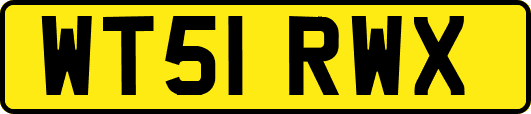 WT51 RWX